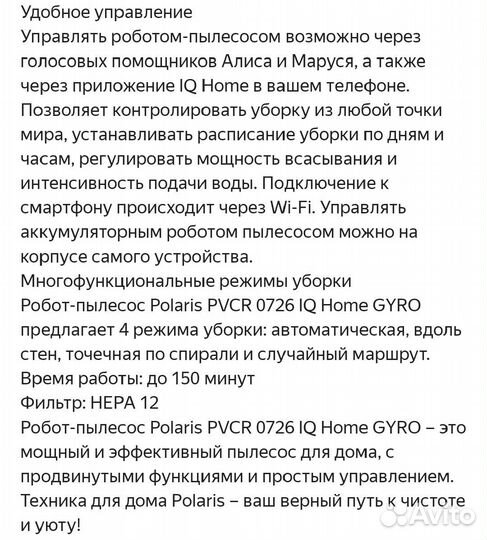 Удобное управление
Управлять роботом-пылесосом возможно через голосовых помощников Алиса и Маруся, а также через приложение IQ Home в вашем телефоне. Позволяет контролировать уборку из любой точки мира, устанавливать расписание уборки по дням и часам, регулировать мощность всасывания и интенсивность подачи воды. Подключение к смартфону происходит через Wi-Fi. Управлять аккумуляторным роботом пылесосом можно на корпусе самого устройства.
Многофункциональные режимы уборки
Робот-пылесос Polaris PVCR 0726 IQ Home GYRO предлагает 4 режима уборки: автоматическая, вдоль стен, точечная по спирали и случайный маршрут.
Время работы: до 150 минут
Фильтр: HEPA 12
Робот-пылесос Polaris PVCR 0726 IQ Home GYRO – это мощный и эффективный пылесос для дома, с продвинутыми функциями и простым управлением. Техника для дома Polaris – ваш верный путь к чистоте и уюту!
Avito